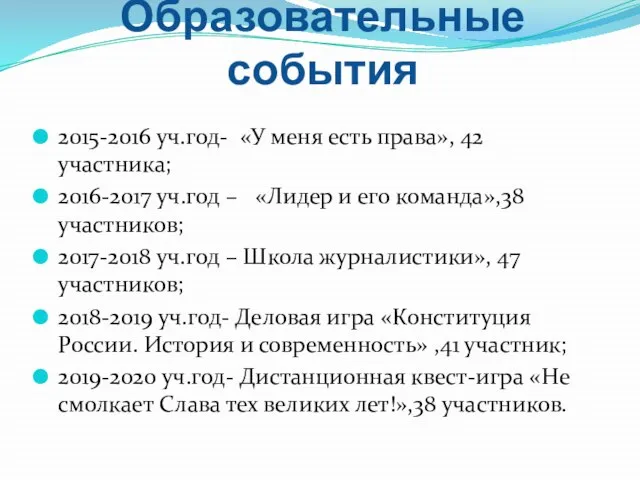 Образовательные события

2015-2016 уч.год- «У меня есть права», 42 участника;

2016-2017 уч.год – «Лидер и его команда»,38 участников;

2017-2018 уч.год – Школа журналистики», 47 участников;

2018-2019 уч.год- Деловая игра «Конституция России. История и современность» ,41 участник;

2019-2020 уч.год- Дистанционная квест-игра «Не смолкает Слава тех великих лет!»,38 участников.